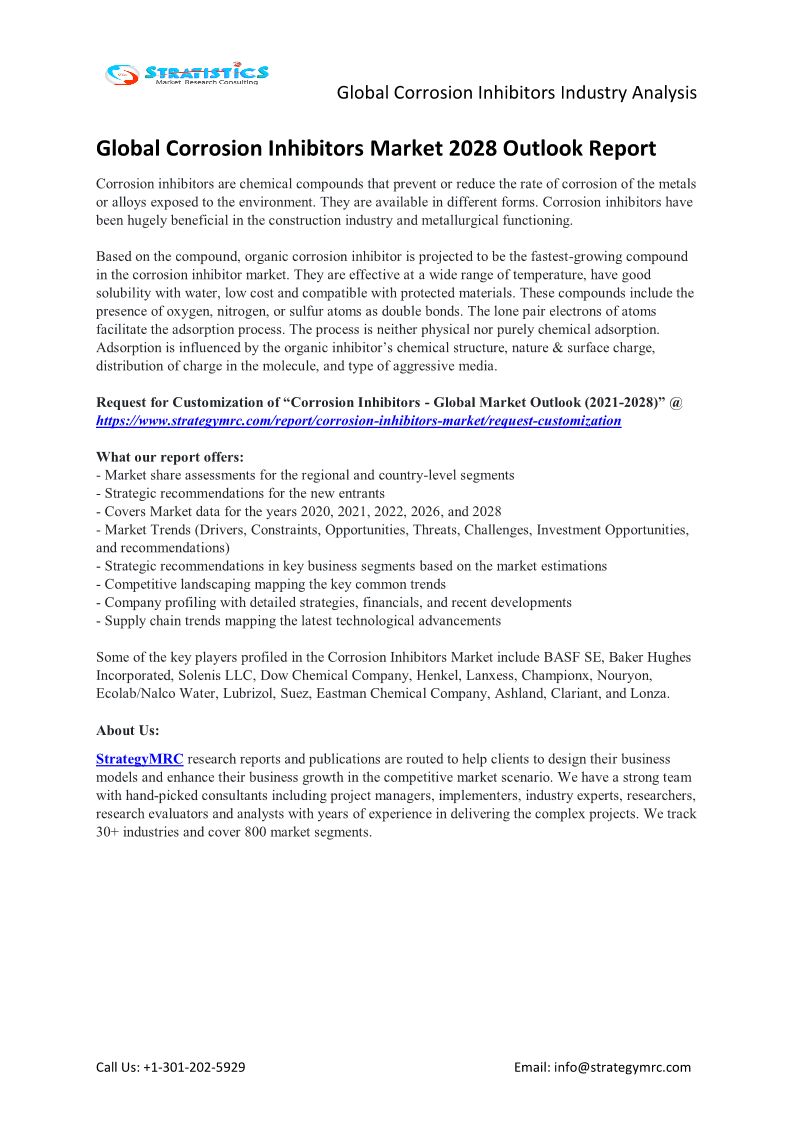 STRATISTICS
Market Research Consulting

Global Corrosion Inhibitors Industry Analysis

Global Corrosion Inhibitors Market 2028 Outlook Report

Corrosion inhibitors are chemical compounds that prevent or reduce the rate of corrosion of the metals or alloys exposed to the environment. They are available in different forms. Corrosion inhibitors have been hugely beneficial in the construction industry and metallurgical functioning.

Based on the compound, organic corrosion inhibitor is projected to be the fastest-growing compound in the corrosion inhibitor market. They are effective at a wide range of temperature, have good solubility with water, low cost and compatible with protected materials. These compounds include the presence of oxygen, nitrogen, or sulfur atoms as double bonds. The lone pair electrons of atoms facilitate the adsorption process. The process is neither physical nor purely chemical adsorption. Adsorption is influenced by the organic inhibitor's chemical structure, nature & surface charge, distribution of charge in the molecule, and type of aggressive media.

Request for Customization of "Corrosion Inhibitors - Global Market Outlook (2021-2028)" @ https://www.strategymrc.com/report/corrosion-inhibitors-market/request-customization

What our report offers:
- Market share assessments for the regional and country-level segments
- Strategic recommendations for the new entrants
- Covers Market data for the years 2020, 2021, 2022, 2026, and 2028
- Market Trends (Drivers, Constraints, Opportunities, Threats, Challenges, Investment Opportunities, and recommendations)
- Strategic recommendations in key business segments based on the market estimations
- Competitive landscaping mapping the key common trends
- Company profiling with detailed strategies, financials, and recent developments
- Supply chain trends mapping the latest technological advancements

Some of the key players profiled in the Corrosion Inhibitors Market include BASF SE, Baker Hughes Incorporated, Solenis LLC, Dow Chemical Company, Henkel, Lanxess, Championx, Nouryon, Ecolab/Nalco Water, Lubrizol, Suez, Eastman Chemical Company, Ashland, Clariant, and Lonza.

About Us:

StrategyMRC research reports and publications are routed to help clients to design their business models and enhance their business growth in the competitive market scenario. We have a strong team with hand-picked consultants including project managers, implementers, industry experts, researchers, research evaluators and analysts with years of experience in delivering the complex projects. We track 30+ industries and cover 800 market segments.

Call Us: +1-301-202-5929

Email: info@strategymrc.com